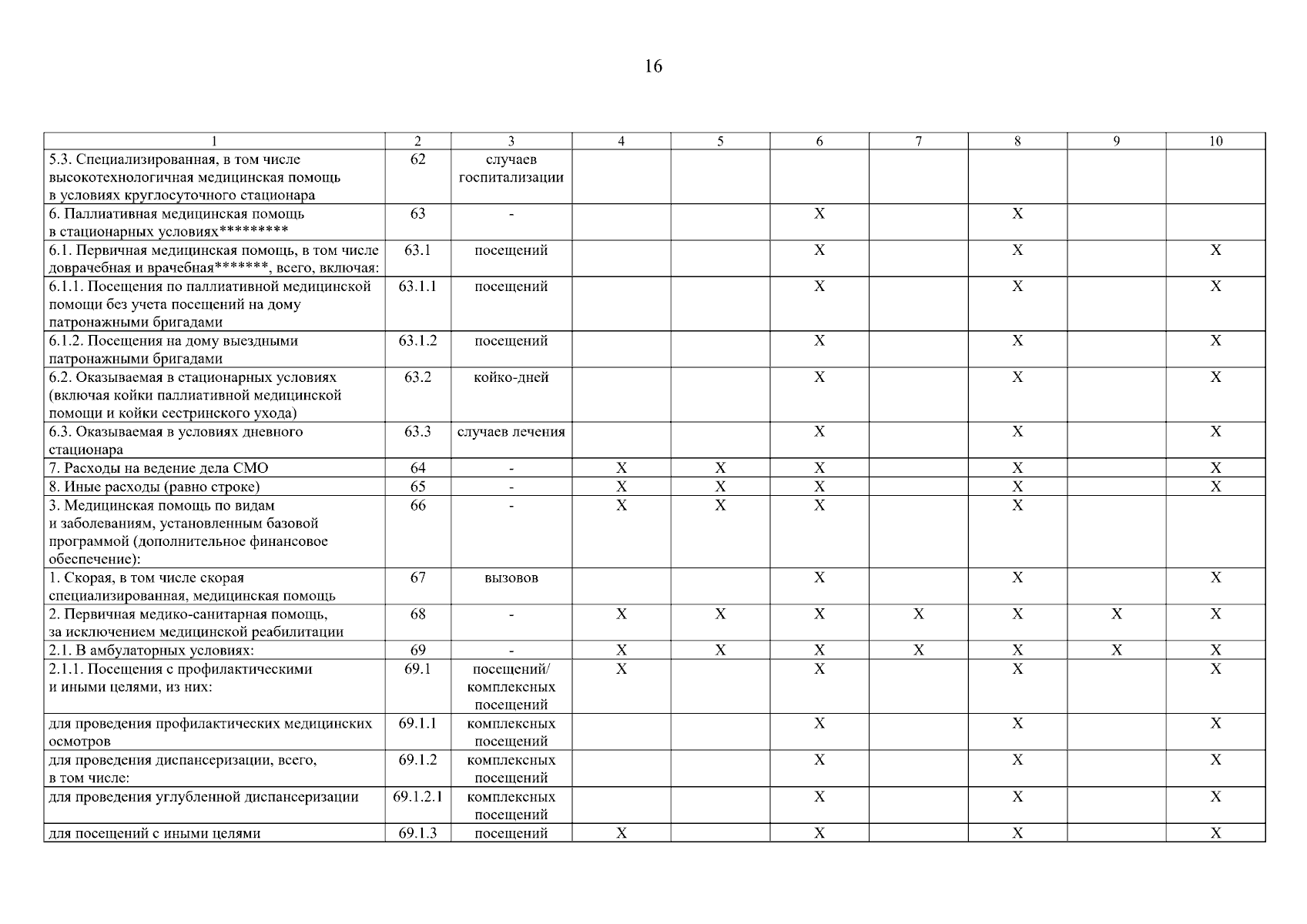 16

| 1 | 2 | 3 | 4 | 5 | 6 | 7 | 8 | 9 | 10 |
|---|---|---|---|---|---|---|---|---|---|
| 5.3. Специализированная, в том числе высокотехнологичная медицинская помощь в условиях круглосуточного стационара | 62 | случаев госпитализации | | | | | | | |
| 6. Паллиативная медицинская помощь в стационарных условиях********* | 63 | - | | | X | | X | | |
| 6.1. Первичная медицинская помощь, в том числе доврачебная и врачебная*******, всего, включая: | 63.1 | посещений | | | X | | X | | X |
| 6.1.1. Посещения по паллиативной медицинской помощи без учета посещений на дому патронажными бригадами | 63.1.1 | посещений | | | X | | X | | X |
| 6.1.2. Посещения на дому выездными патронажными бригадами | 63.1.2 | посещений | | | X | | X | | X |
| 6.2. Оказываемая в стационарных условиях (включая койки паллиативной медицинской помощи и койки сестринского ухода) | 63.2 | койко-дней | | | X | | X | | X |
| 6.3. Оказываемая в условиях дневного стационара | 63.3 | случаев лечения | | | X | | X | | X |
| 7. Расходы на ведение дела СМО | 64 | - | X | X | X | | X | | X |
| 8. Иные расходы (равно строке) | 65 | - | X | X | X | | X | | X |
| 3. Медицинская помощь по видам и заболеваниям, установленным базовой программой (дополнительное финансовое обеспечение): | 66 | - | X | X | X | | X | | |
| 1. Скорая, в том числе скорая специализированная, медицинская помощь | 67 | вызовов | | | X | | X | | X |
| 2. Первичная медико-санитарная помощь, за исключением медицинской реабилитации | 68 | - | X | X | X | X | X | X | X |
| 2.1. В амбулаторных условиях: | 69 | - | X | X | X | X | X | X | X |
| 2.1.1. Посещения с профилактическими и иными целями, из них: | 69.1 | посещений/ комплексных посещений | X | | X | | X | | X |
| для проведения профилактических медицинских осмотров | 69.1.1 | комплексных посещений | | | X | | X | | X |
| для проведения диспансеризации, всего, в том числе: | 69.1.2 | комплексных посещений | | | X | | X | | X |
| для проведения углубленной диспансеризации | 69.1.2.1 | комплексных посещений | | | X | | X | | X |
| для посещений с иными целями | 69.1.3 | посещений | X | | X | | X | | X |